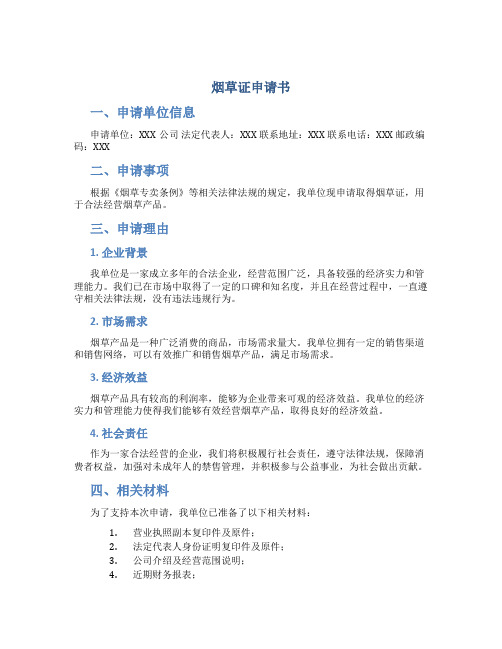 烟草证申请书

一、申请单位信息

申请单位：XXX 公司 法定代表人：XXX 联系地址：XXX 联系电话：XXX 邮政编码：XXX

二、申请事项

根据《烟草专卖条例》等相关法律法规的规定，我单位现申请取得烟草证，用于合法经营烟草产品。

三、申请理由

1. 企业背景

我单位是一家成立多年的合法企业，经营范围广泛，具备较强的经济实力和管理能力。我们已在市场中取得了一定的口碑和知名度，并且在经营过程中，一直遵守相关法律法规，没有违法违规行为。

2. 市场需求

烟草产品是一种广泛消费的商品，市场需求量大。我单位拥有一定的销售渠道和销售网络，可以有效推广和销售烟草产品，满足市场需求。

3. 经济效益

烟草产品具有较高的利润率，能够为企业带来可观的经济效益。我单位的经济实力和管理能力使得我们能够有效经营烟草产品，取得良好的经济效益。

4. 社会责任

作为一家合法经营的企业，我们将积极履行社会责任，遵守法律法规，保障消费者权益，加强对未成年人的禁售管理，并积极参与公益事业，为社会做出贡献。

四、相关材料

为了支持本次申请，我单位已准备了以下相关材料：

1. 营业执照副本复印件及原件；
2. 法定代表人身份证明复印件及原件；
3. 公司介绍及经营范围说明；
4. 近期财务报表；